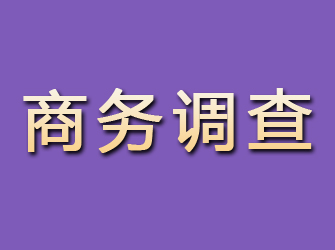 商务调查